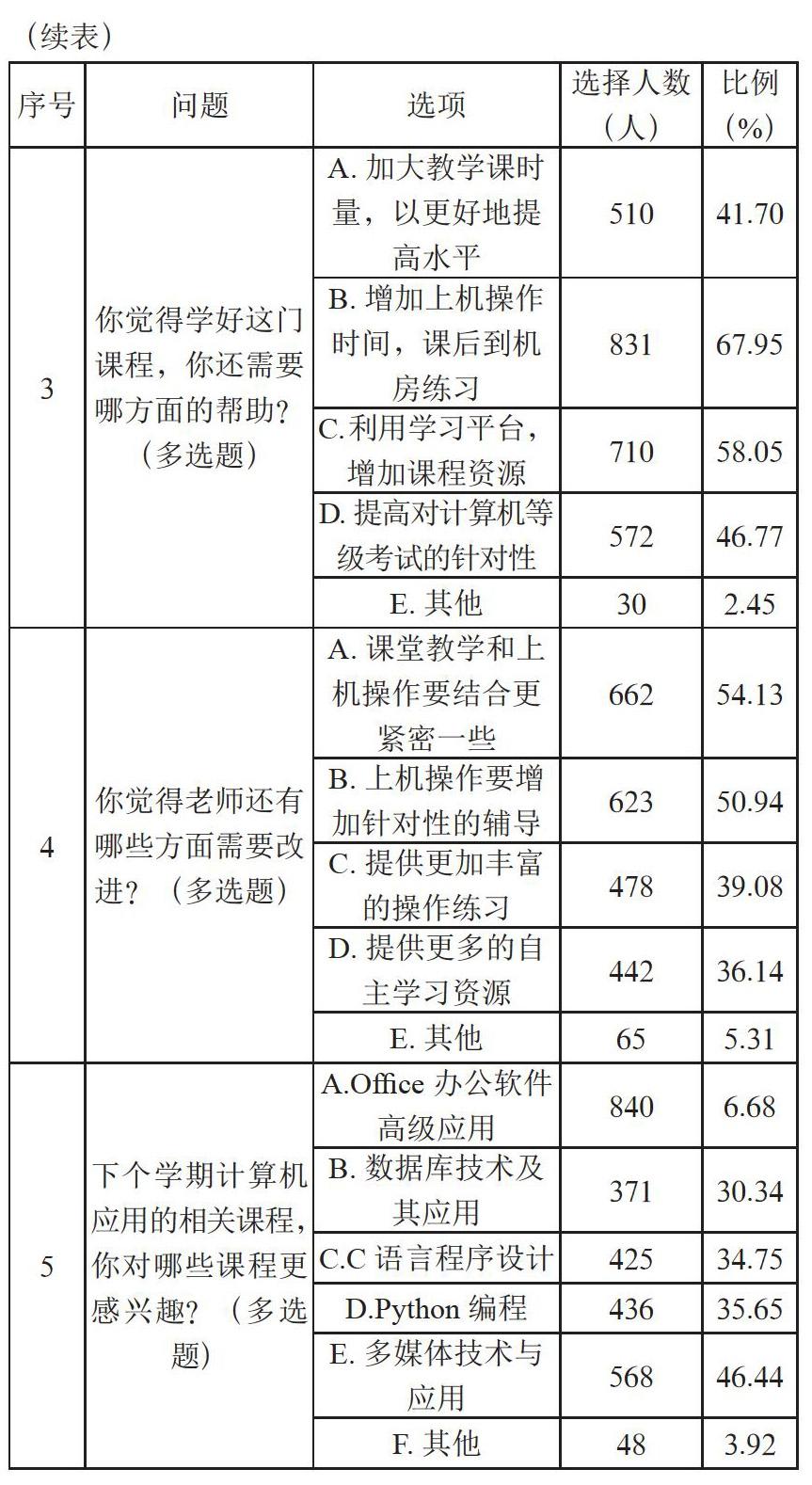 （续表）

| 序号 | 问题 | 选项 | 选择人数（人） | 比例（%） |
|---|---|---|---|---|
| 3 | 你觉得学好这门课程，你还需要哪方面的帮助？（多选题） | A. 加大教学课时量，以更好地提高水平 | 510 | 41.70 |
| | | B. 增加上机操作时间，课后到机房练习 | 831 | 67.95 |
| | | C.利用学习平台，增加课程资源 | 710 | 58.05 |
| | | D. 提高对计算机等级考试的针对性 | 572 | 46.77 |
| | | E. 其他 | 30 | 2.45 |
| 4 | 你觉得老师还有哪些方面需要改进？（多选题） | A. 课堂教学和上机操作要结合更紧密一些 | 662 | 54.13 |
| | | B. 上机操作要增加针对性的辅导 | 623 | 50.94 |
| | | C. 提供更加丰富的操作练习 | 478 | 39.08 |
| | | D. 提供更多的自主学习资源 | 442 | 36.14 |
| | | E. 其他 | 65 | 5.31 |
| 5 | 下个学期计算机应用的相关课程，你对哪些课程更感兴趣？（多选题） | A.Office 办公软件高级应用 | 840 | 6.68 |
| | | B. 数据库技术及其应用 | 371 | 30.34 |
| | | C.C 语言程序设计 | 425 | 34.75 |
| | | D.Python 编程 | 436 | 35.65 |
| | | E. 多媒体技术与应用 | 568 | 46.44 |
| | | F. 其他 | 48 | 3.92 |